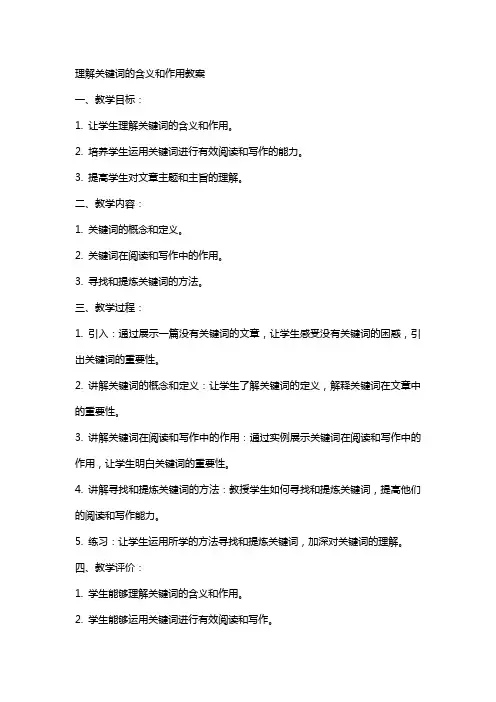 理解关键词的含义和作用教案

一、教学目标：

1. 让学生理解关键词的含义和作用。

2. 培养学生运用关键词进行有效阅读和写作的能力。

3. 提高学生对文章主题和主旨的理解。

二、教学内容：

1. 关键词的概念和定义。

2. 关键词在阅读和写作中的作用。

3. 寻找和提炼关键词的方法。

三、教学过程：

1. 引入：通过展示一篇没有关键词的文章，让学生感受没有关键词的困惑，引出关键词的重要性。

2. 讲解关键词的概念和定义：让学生了解关键词的定义，解释关键词在文章中的重要性。

3. 讲解关键词在阅读和写作中的作用：通过实例展示关键词在阅读和写作中的作用，让学生明白关键词的重要性。

4. 讲解寻找和提炼关键词的方法：教授学生如何寻找和提炼关键词，提高他们的阅读和写作能力。

5. 练习：让学生运用所学的方法寻找和提炼关键词，加深对关键词的理解。

四、教学评价：

1. 学生能够理解关键词的含义和作用。

2. 学生能够运用关键词进行有效阅读和写作。